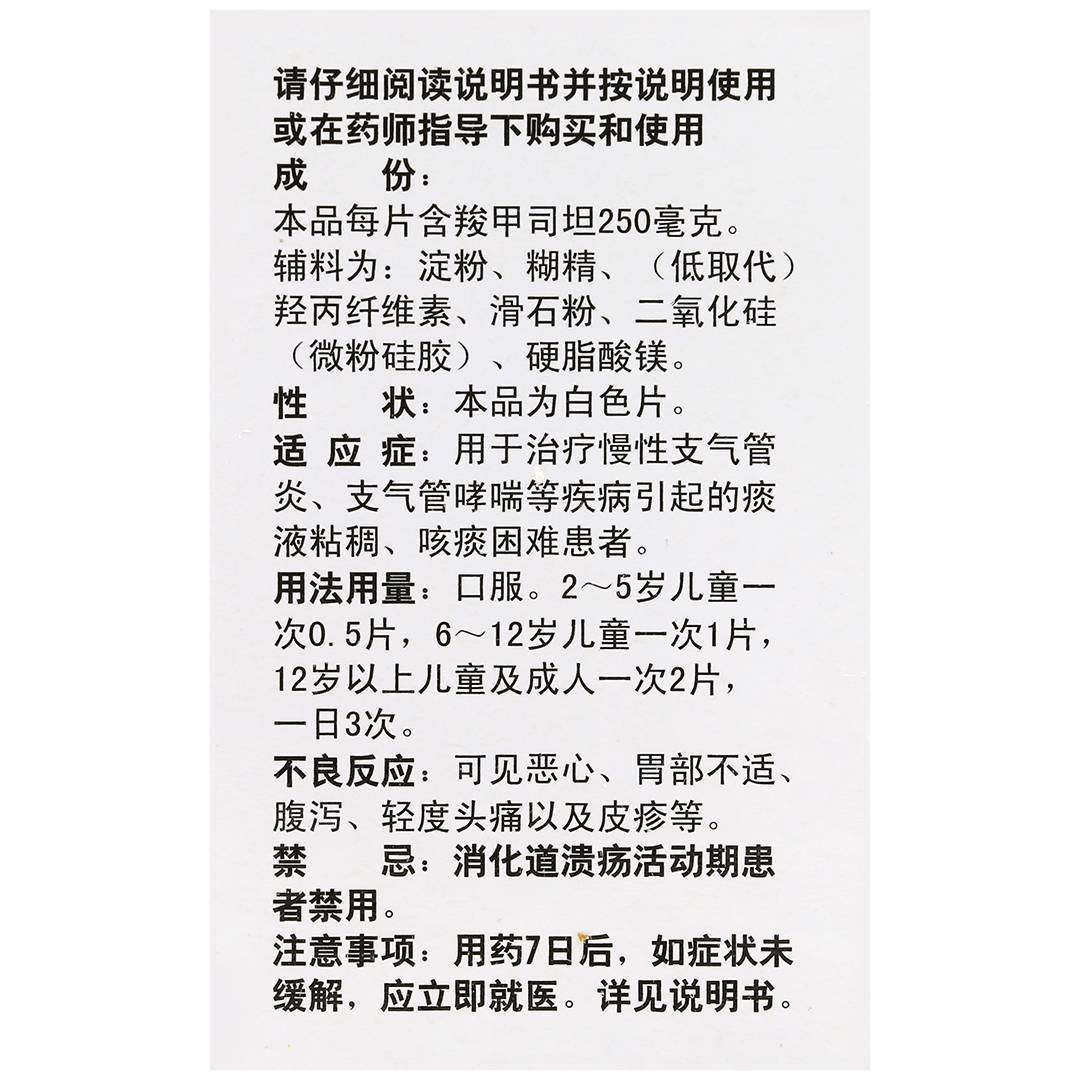 请仔细阅读说明书并按说明使用或在药师指导下购买和使用

成　　份：

本品每片含羧甲司坦250毫克。辅料为：淀粉、糊精、（低取代）羟丙纤维素、滑石粉、二氧化硅（微粉硅胶）、硬脂酸镁。

性　　状：本品为白色片。

适 应 症：用于治疗慢性支气管炎、支气管哮喘等疾病引起的痰液粘稠、咳痰困难患者。

用法用量：口服。2～5岁儿童一次0.5片，6～12岁儿童一次1片，12岁以上儿童及成人一次2片，一日3次。

不良反应：可见恶心、胃部不适、腹泻、轻度头痛以及皮疹等。

禁　　忌：消化道溃疡活动期患者禁用。

注意事项：用药7日后，如症状未缓解，应立即就医。详见说明书。